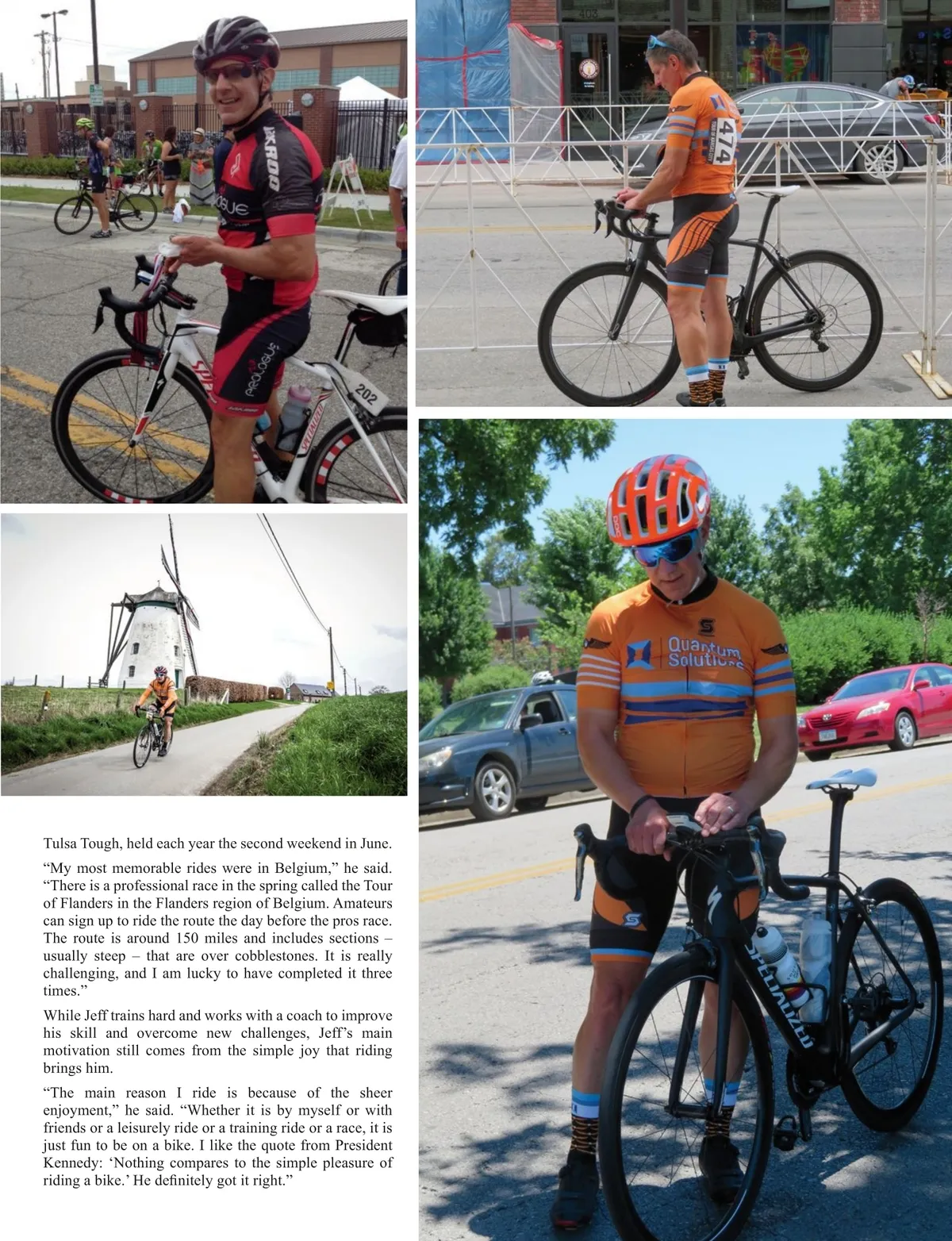 Tulsa Tough, held each year the second weekend in June.

"My most memorable rides were in Belgium," he said. "There is a professional race in the spring called the Tour of Flanders in the Flanders region of Belgium. Amateurs can sign up to ride the route the day before the pros race. The route is around 150 miles and includes sections – usually steep – that are over cobblestones. It is really challenging, and I am lucky to have completed it three times."

While Jeff trains hard and works with a coach to improve his skill and overcome new challenges, Jeff's main motivation still comes from the simple joy that riding brings him.

"The main reason I ride is because of the sheer enjoyment," he said. "Whether it is by myself or with friends or a leisurely ride or a training ride or a race, it is just fun to be on a bike. I like the quote from President Kennedy: 'Nothing compares to the simple pleasure of riding a bike.' He definitely got it right."